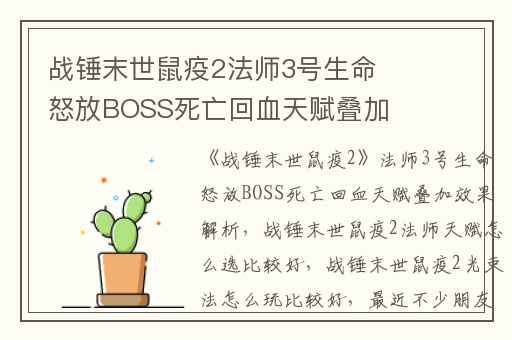 战锤末世鼠疫2法师3号生命怒放BOSS死亡回血天赋叠加

《战锤末世鼠疫2》法师3号生命怒放BOSS死亡回血天赋叠加效果解析，战锤末世鼠疫2法师天赋怎么选比较好，战锤末世鼠疫2光束法怎么玩比较好，最近不少朋友